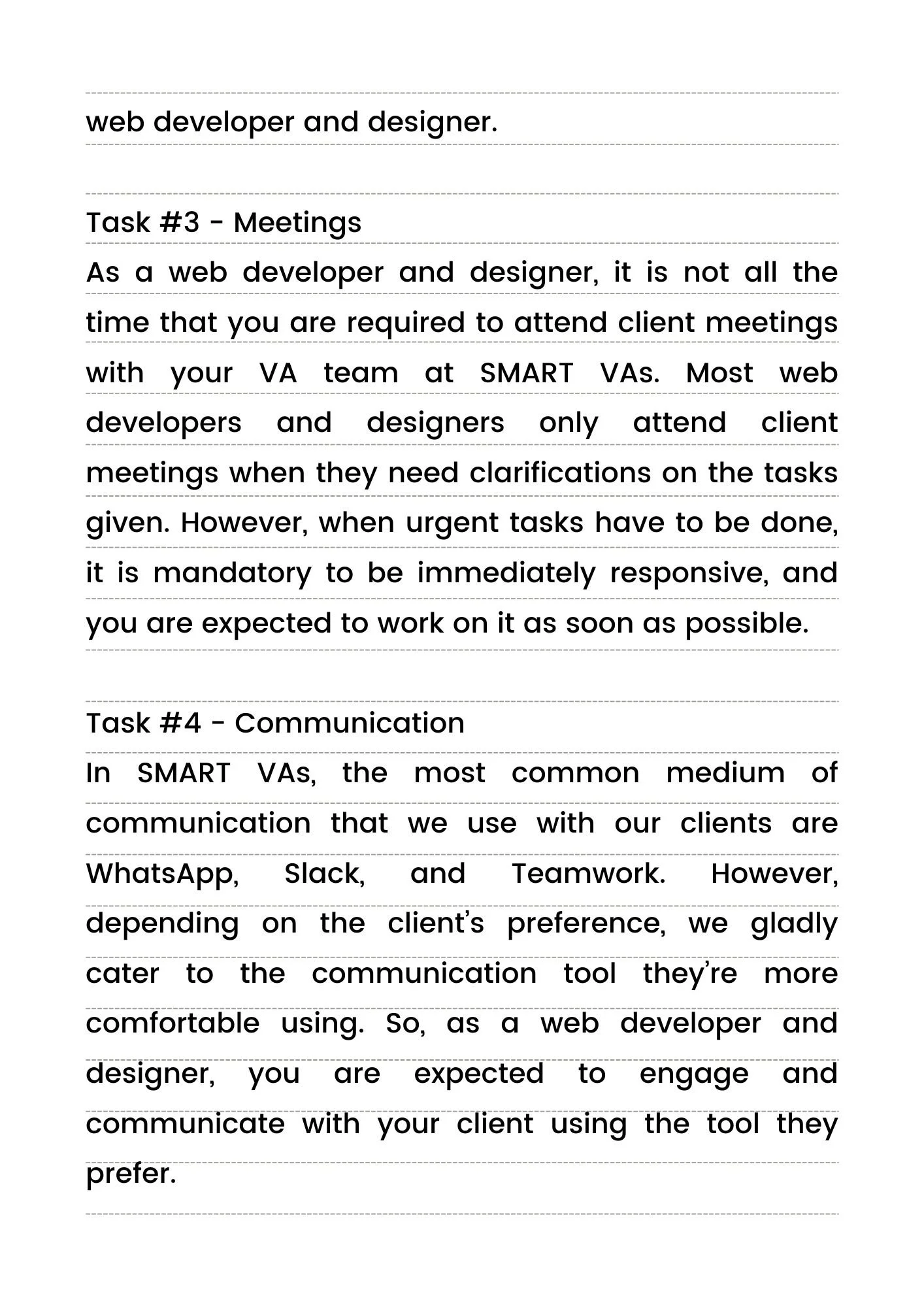 web developer and designer.

Task #3 - Meetings

As a web developer and designer, it is not all the time that you are required to attend client meetings with your VA team at SMART VAs. Most web developers and designers only attend client meetings when they need clarifications on the tasks given. However, when urgent tasks have to be done, it is mandatory to be immediately responsive, and you are expected to work on it as soon as possible.

Task #4 - Communication

In SMART VAs, the most common medium of communication that we use with our clients are WhatsApp, Slack, and Teamwork. However, depending on the client's preference, we gladly cater to the communication tool they're more comfortable using. So, as a web developer and designer, you are expected to engage and communicate with your client using the tool they prefer.